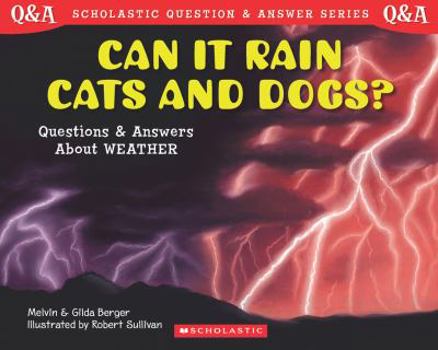 Q&A SCHOLASTIC QUESTION & ANSWER SERIES Q&A

CAN IT RAIN CATS AND DOGS?

Questions & Answers About WEATHER

Melvin & Gilda Berger
Illustrated by Robert Sullivan

SCHOLASTIC